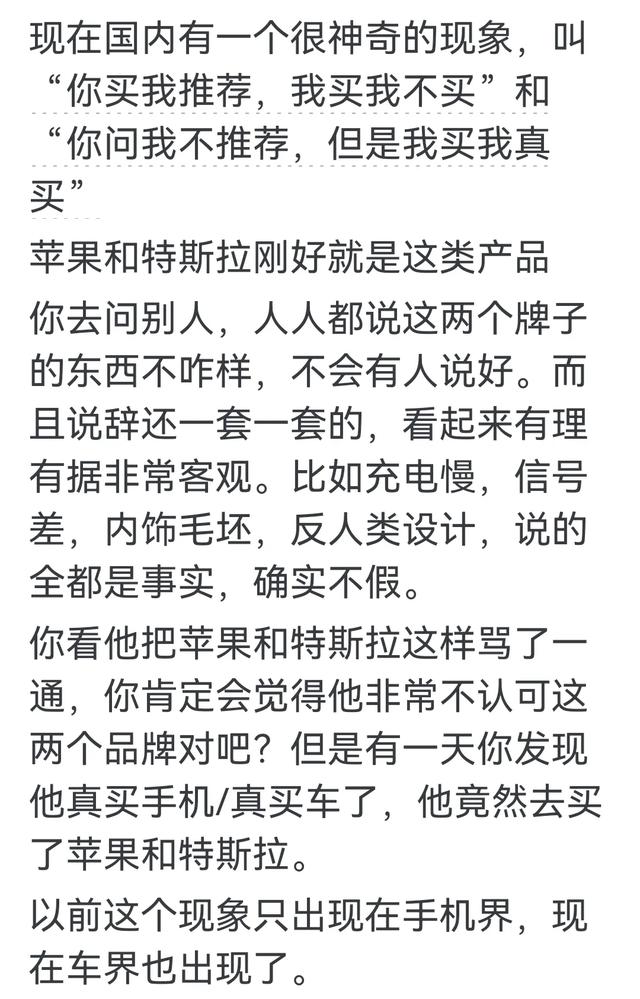 现在国内有一个很神奇的现象，叫“你买我推荐，我买我不买”和“你问我不推荐，但是我买我真买”

苹果和特斯拉刚好就是这类产品

你去问别人，人人都说这两个牌子的东西不咋样，不会有人说好。而且说辞还一套一套的，看起来有理有据非常客观。比如充电慢，信号差，内饰毛坯，反人类设计，说的全都是事实，确实不假。

你看他把苹果和特斯拉这样骂了一通，你肯定会觉得他非常不认可这两个品牌对吧？但是有一天你发现他真买手机/真买车了，他竟然去买了苹果和特斯拉。

以前这个现象只出现在手机界，现在车界也出现了。